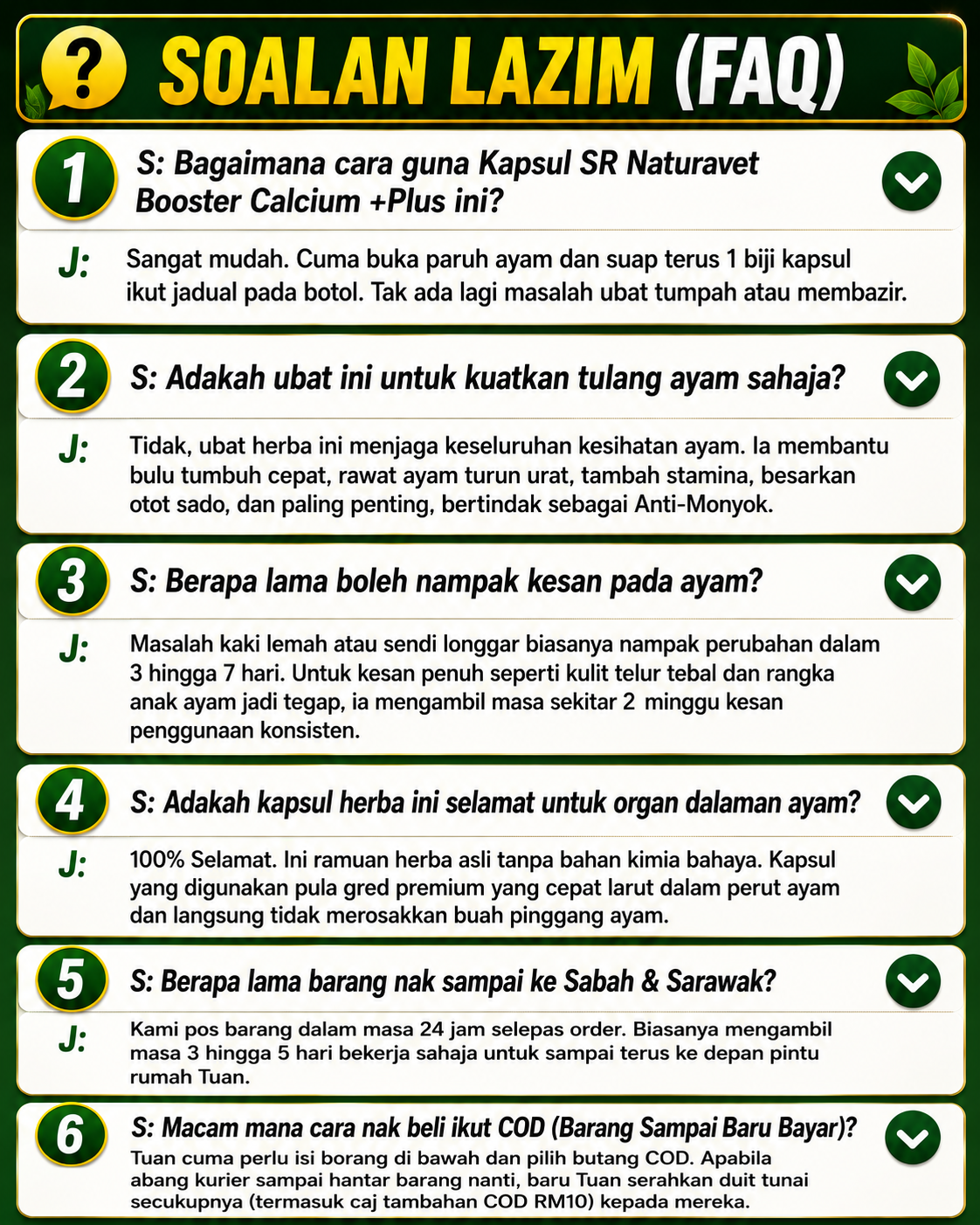 ? SOALAN LAZIM (FAQ)

1 S: Bagaimana cara guna Kapsul SR Naturavet Booster Calcium +Plus ini?

J: Sangat mudah. Cuma buka paruh ayam dan suap terus 1 biji kapsul ikut jadual pada botol. Tak ada lagi masalah ubat tumpah atau membazir.

2 S: Adakah ubat ini untuk kuatkan tulang ayam sahaja?

J: Tidak, ubat herba ini menjaga keseluruhan kesihatan ayam. Ia membantu bulu tumbuh cepat, rawat ayam turun urat, tambah stamina, besarkan otot sado, dan paling penting, bertindak sebagai Anti-Monyok.

3 S: Berapa lama boleh nampak kesan pada ayam?

J: Masalah kaki lemah atau sendi longgar biasanya nampak perubahan dalam 3 hingga 7 hari. Untuk kesan penuh seperti kulit telur tebal dan rangka anak ayam jadi tegap, ia mengambil masa sekitar 2 minggu kesan penggunaan konsisten.

4 S: Adakah kapsul herba ini selamat untuk organ dalaman ayam?

J: 100% Selamat. Ini ramuan herba asli tanpa bahan kimia bahaya. Kapsul yang digunakan pula gred premium yang cepat larut dalam perut ayam dan langsung tidak merosakkan buah pinggang ayam.

5 S: Berapa lama barang nak sampai ke Sabah & Sarawak?

J: Kami pos barang dalam masa 24 jam selepas order. Biasanya mengambil masa 3 hingga 5 hari bekerja sahaja untuk sampai terus ke depan pintu rumah Tuan.

6 S: Macam mana cara nak beli ikut COD (Barang Sampai Baru Bayar)?

Tuan cuma perlu isi borang di bawah dan pilih butang COD. Apabila abang kurier sampai hantar barang nanti, baru Tuan serahkan duit tunai secukupnya (termasuk caj tambahan COD RM10) kepada mereka.